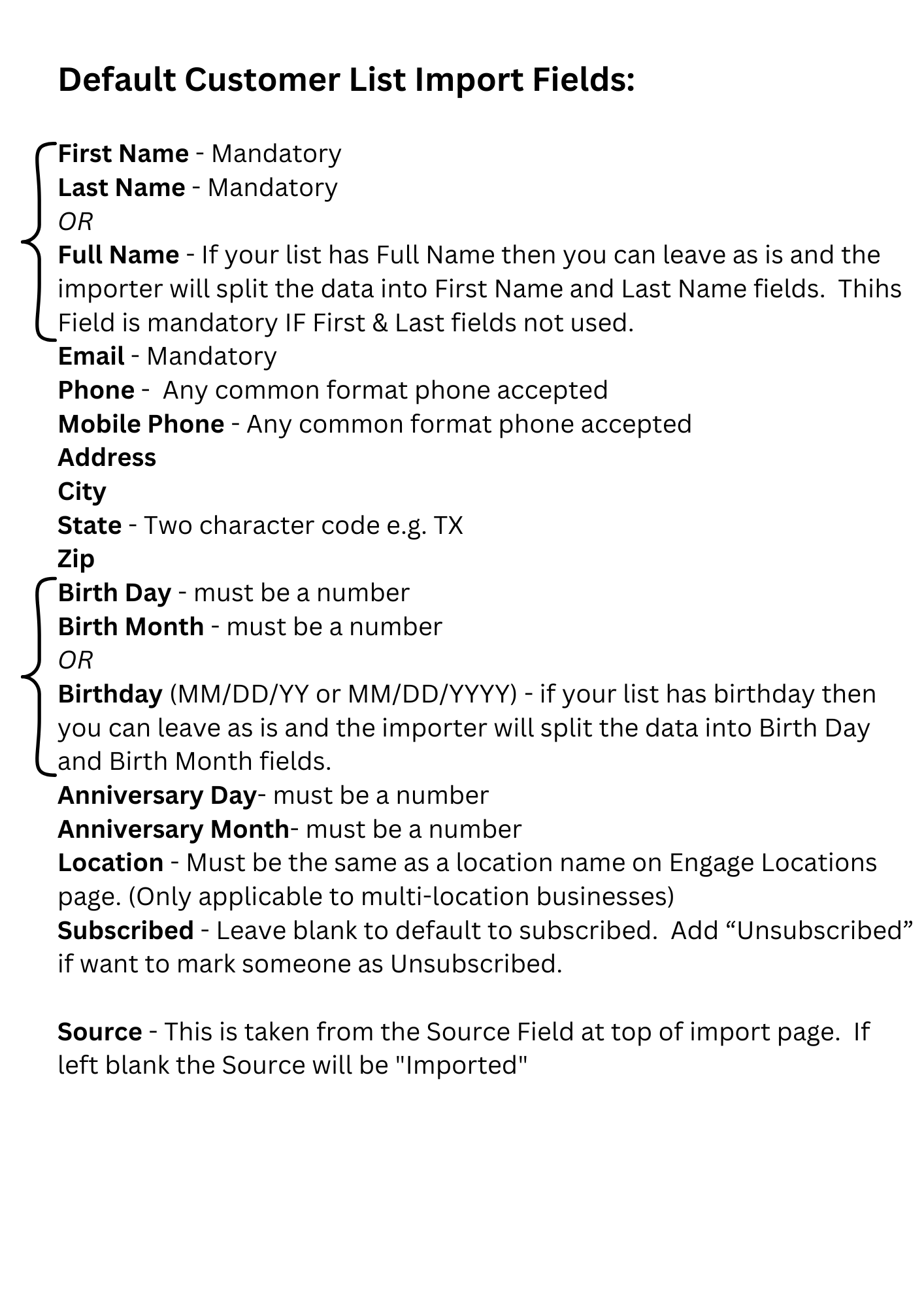 Default Customer List Import Fields:

First Name - Mandatory
Last Name - Mandatory
OR
Full Name - If your list has Full Name then you can leave as is and the importer will split the data into First Name and Last Name fields. Thihs Field is mandatory IF First & Last fields not used.
Email - Mandatory
Phone - Any common format phone accepted
Mobile Phone - Any common format phone accepted
Address
City
State - Two character code e.g. TX
Zip
Birth Day - must be a number
Birth Month - must be a number
OR
Birthday (MM/DD/YY or MM/DD/YYYY) - if your list has birthday then you can leave as is and the importer will split the data into Birth Day and Birth Month fields.
Anniversary Day- must be a number
Anniversary Month- must be a number
Location - Must be the same as a location name on Engage Locations page. (Only applicable to multi-location businesses)
Subscribed - Leave blank to default to subscribed. Add “Unsubscribed” if want to mark someone as Unsubscribed.

Source - This is taken from the Source Field at top of import page. If left blank the Source will be "Imported"